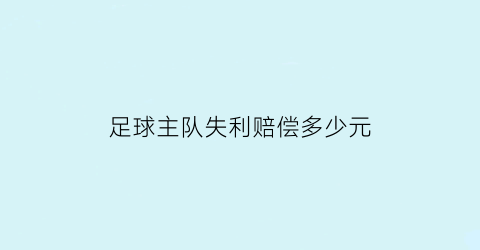 足球主队失利赔偿多少元